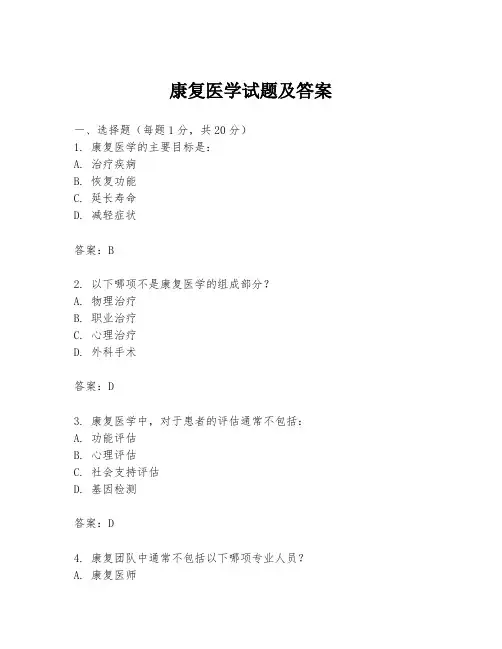 康复医学试题及答案

一、选择题（每题1分，共20分）
1. 康复医学的主要目标是：
A. 治疗疾病
B. 恢复功能
C. 延长寿命
D. 减轻症状

答案：B

2. 以下哪项不是康复医学的组成部分？
A. 物理治疗
B. 职业治疗
C. 心理治疗
D. 外科手术

答案：D

3. 康复医学中，对于患者的评估通常不包括：
A. 功能评估
B. 心理评估
C. 社会支持评估
D. 基因检测

答案：D

4. 康复团队中通常不包括以下哪项专业人员？
A. 康复医师